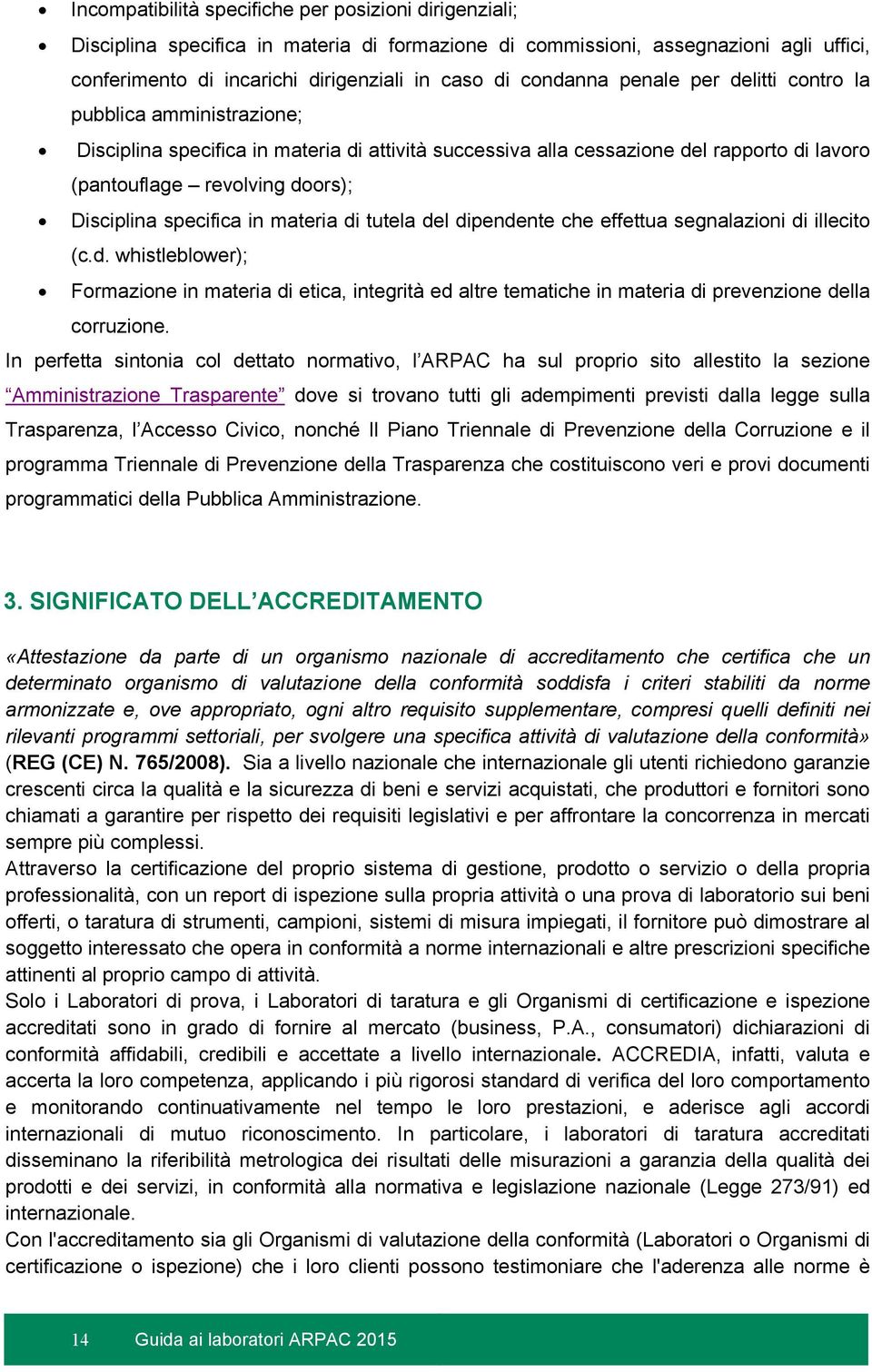 • Incompatibilità specifiche per posizioni dirigenziali;
• Disciplina specifica in materia di formazione di commissioni, assegnazioni agli uffici, conferimento di incarichi dirigenziali in caso di condanna penale per delitti contro la pubblica amministrazione;
• Disciplina specifica in materia di attività successiva alla cessazione del rapporto di lavoro (pantouflage – revolving doors);
• Disciplina specifica in materia di tutela del dipendente che effettua segnalazioni di illecito (c.d. whistleblower);
• Formazione in materia di etica, integrità ed altre tematiche in materia di prevenzione della corruzione.

In perfetta sintonia col dettato normativo, l'ARPAC ha sul proprio sito allestito la sezione "Amministrazione Trasparente" dove si trovano tutti gli adempimenti previsti dalla legge sulla Trasparenza, l'Accesso Civico, nonché Il Piano Triennale di Prevenzione della Corruzione e il programma Triennale di Prevenzione della Trasparenza che costituiscono veri e provi documenti programmatici della Pubblica Amministrazione.

3. SIGNIFICATO DELL'ACCREDITAMENTO

«Attestazione da parte di un organismo nazionale di accreditamento che certifica che un determinato organismo di valutazione della conformità soddisfa i criteri stabiliti da norme armonizzate e, ove appropriato, ogni altro requisito supplementare, compresi quelli definiti nei rilevanti programmi settoriali, per svolgere una specifica attività di valutazione della conformità» (REG (CE) N. 765/2008). Sia a livello nazionale che internazionale gli utenti richiedono garanzie crescenti circa la qualità e la sicurezza di beni e servizi acquistati, che produttori e fornitori sono chiamati a garantire per rispetto dei requisiti legislativi e per affrontare la concorrenza in mercati sempre più complessi.
Attraverso la certificazione del proprio sistema di gestione, prodotto o servizio o della propria professionalità, con un report di ispezione sulla propria attività o una prova di laboratorio sui beni offerti, o taratura di strumenti, campioni, sistemi di misura impiegati, il fornitore può dimostrare al soggetto interessato che opera in conformità a norme internazionali e altre prescrizioni specifiche attinenti al proprio campo di attività.
Solo i Laboratori di prova, i Laboratori di taratura e gli Organismi di certificazione e ispezione accreditati sono in grado di fornire al mercato (business, P.A., consumatori) dichiarazioni di conformità affidabili, credibili e accettate a livello internazionale. ACCREDIA, infatti, valuta e accerta la loro competenza, applicando i più rigorosi standard di verifica del loro comportamento e monitorando continuativamente nel tempo le loro prestazioni, e aderisce agli accordi internazionali di mutuo riconoscimento. In particolare, i laboratori di taratura accreditati disseminano la riferibilità metrologica dei risultati delle misurazioni a garanzia della qualità dei prodotti e dei servizi, in conformità alla normativa e legislazione nazionale (Legge 273/91) ed internazionale.
Con l'accreditamento sia gli Organismi di valutazione della conformità (Laboratori o Organismi di certificazione o ispezione) che i loro clienti possono testimoniare che l'aderenza alle norme è

14 Guida ai laboratori ARPAC 2015